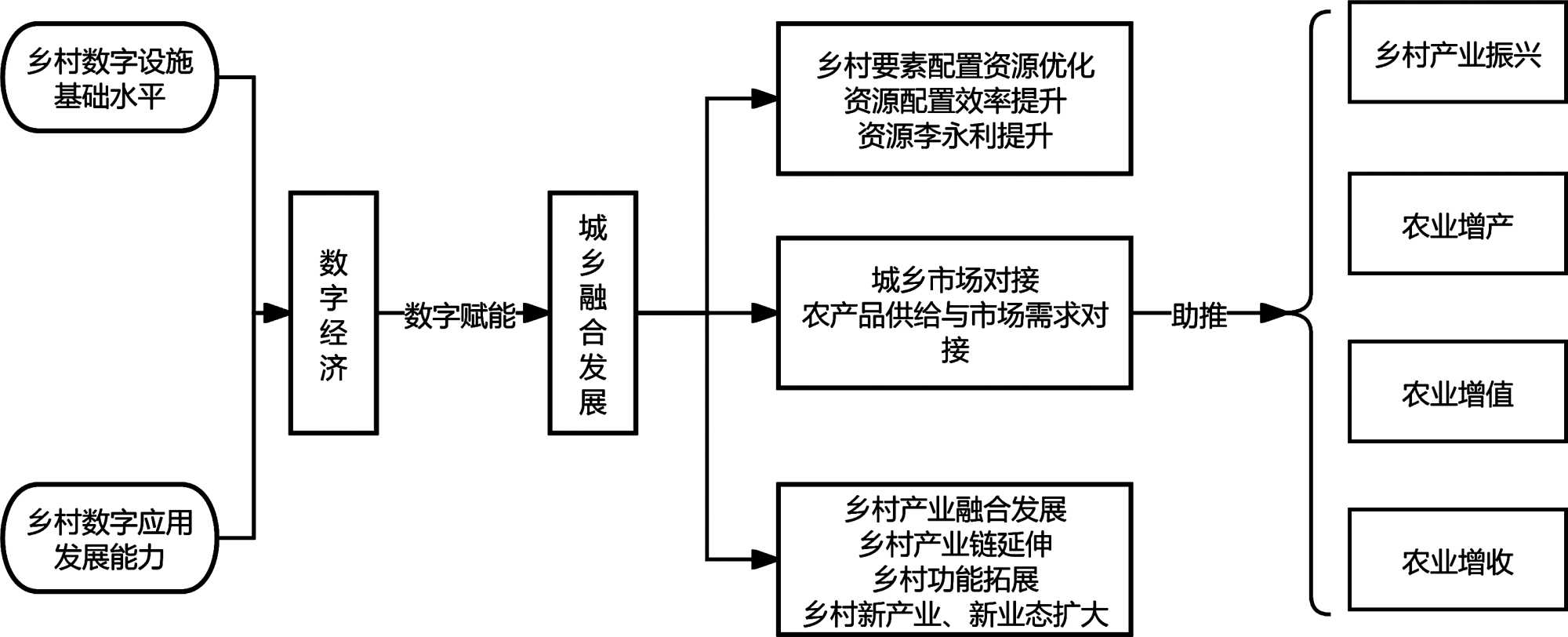 乡村数字设施基础水平

乡村数字应用发展能力

数字经济

数字赋能

城乡融合发展

乡村要素配置资源优化
资源配置效率提升
资源李永利提升

城乡市场对接
农产品供给与市场需求对接

乡村产业融合发展
乡村产业链延伸
乡村功能拓展
乡村新产业、新业态扩大

助推

乡村产业振兴

农业增产

农业增值

农业增收